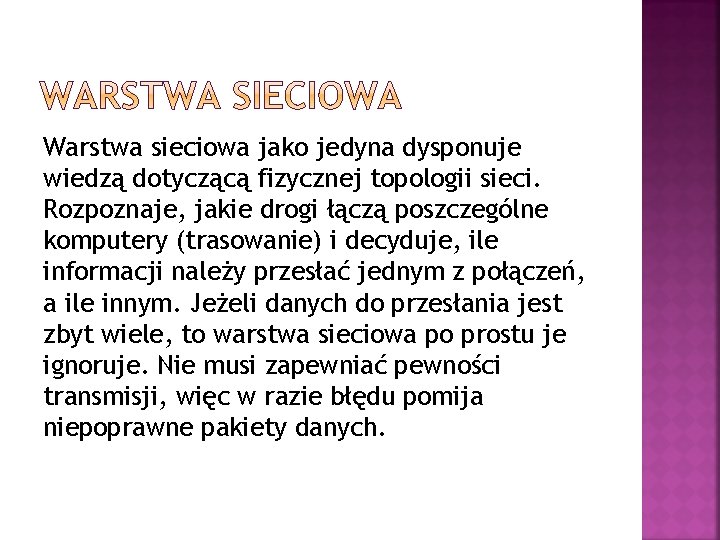 WARSTWA SIECIOWA

Warstwa sieciowa jako jedyna dysponuje wiedzą dotyczącą fizycznej topologii sieci. Rozpoznaje, jakie drogi łączą poszczególne komputery (trasowanie) i decyduje, ile informacji należy przesłać jednym z połączeń, a ile innym. Jeżeli danych do przesłania jest zbyt wiele, to warstwa sieciowa po prostu je ignoruje. Nie musi zapewniać pewności transmisji, więc w razie błędu pomija niepoprawne pakiety danych.